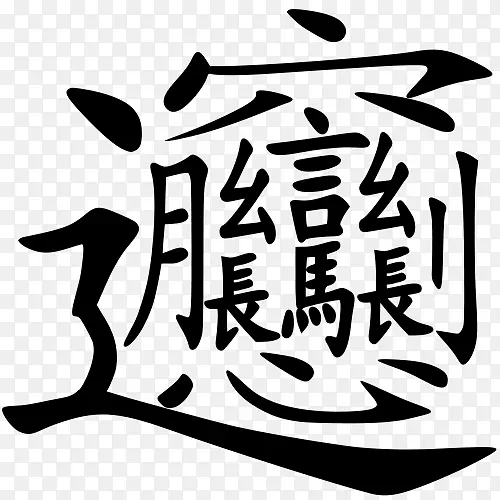 𰻞